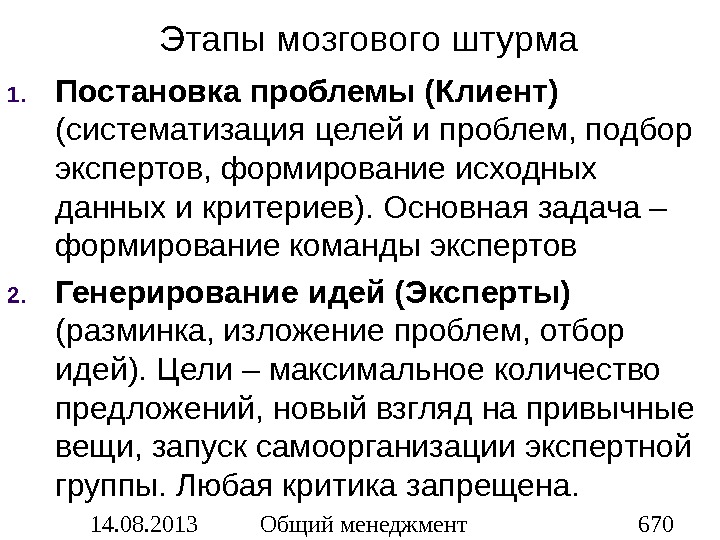 Этапы мозгового штурма

1. Постановка проблемы (Клиент) (систематизация целей и проблем, подбор экспертов, формирование исходных данных и критериев). Основная задача – формирование команды экспертов

2. Генерирование идей (Эксперты) (разминка, изложение проблем, отбор идей). Цели – максимальное количество предложений, новый взгляд на привычные вещи, запуск самоорганизации экспертной группы. Любая критика запрещена.

14.08.2013 Общий менеджмент 670